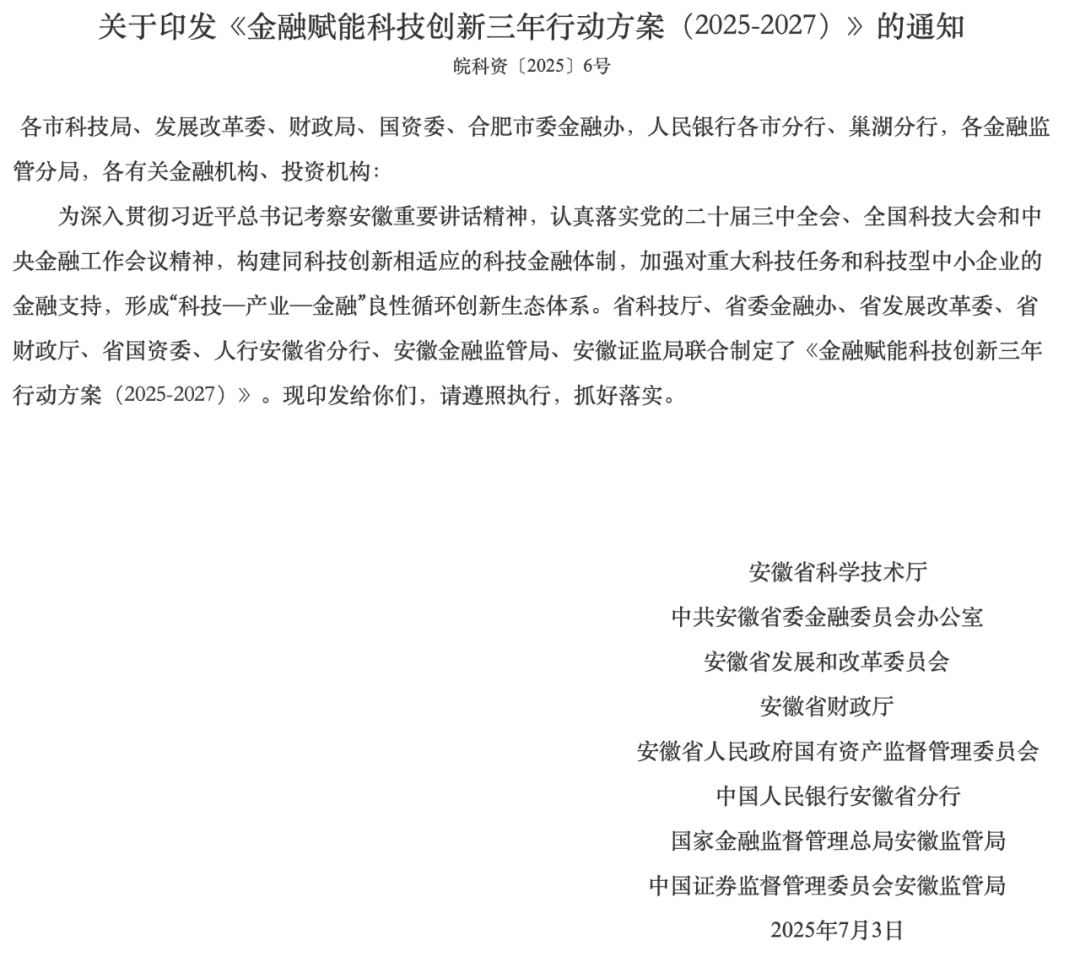 关于印发《金融赋能科技创新三年行动方案（2025-2027）》的通知

皖科资〔2025〕6号

各市科技局、发展改革委、财政局、国资委、合肥市委金融办，人民银行各市分行、巢湖分行，各金融监管分局，各有关金融机构、投资机构：

为深入贯彻习近平总书记考察安徽重要讲话精神，认真落实党的二十届三中全会、全国科技大会和中央金融工作会议精神，构建同科技创新相适应的科技金融体制，加强对重大科技任务和科技型中小企业的金融支持，形成“科技—产业—金融”良性循环创新生态体系。省科技厅、省委金融办、省发展改革委、省财政厅、省国资委、人行安徽省分行、安徽金融监管局、安徽证监局联合制定了《金融赋能科技创新三年行动方案（2025-2027）》。现印发给你们，请遵照执行，抓好落实。

安徽省科学技术厅
中共安徽省委金融委员会办公室
安徽省发展和改革委员会
安徽省财政厅
安徽省人民政府国有资产监督管理委员会
中国人民银行安徽省分行
国家金融监督管理总局安徽监管局
中国证券监督管理委员会安徽监管局
2025年7月3日